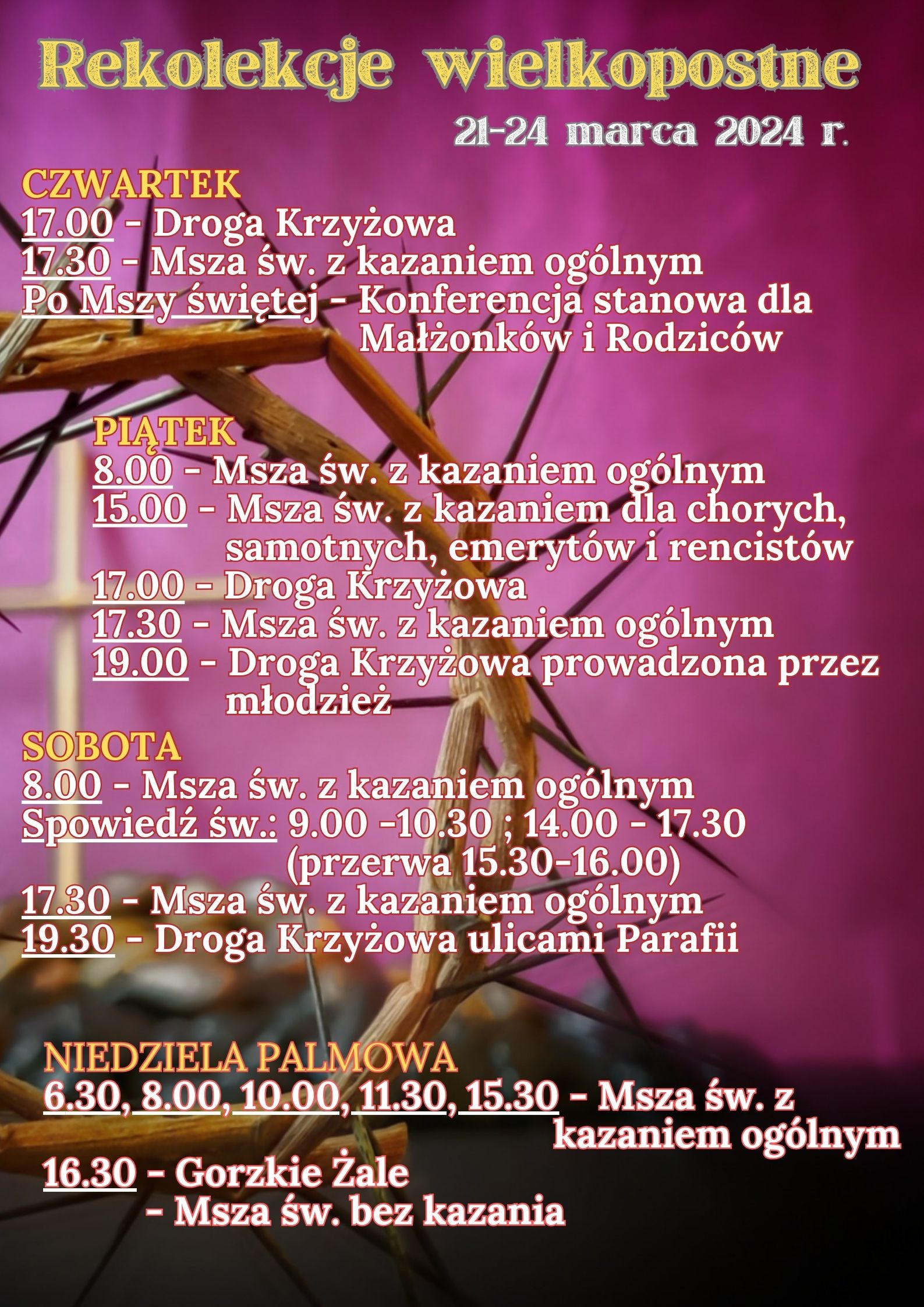 Rekolekcje wielkopostne

21-24 marca 2024 r.

CZWARTEK
17.00 - Droga Krzyżowa
17.30 - Msza św. z kazaniem ogólnym
Po Mszy świętej - Konferencja stanowa dla Małżonków i Rodziców

PIĄTEK
8.00 - Msza św. z kazaniem ogólnym
15.00 - Msza św. z kazaniem dla chorych, samotnych, emerytów i rencistów
17.00 - Droga Krzyżowa
17.30 - Msza św. z kazaniem ogólnym
19.00 - Droga Krzyżowa prowadzona przez młodzież

SOBOTA
8.00 - Msza św. z kazaniem ogólnym
Spowiedź św.: 9.00 -10.30 ; 14.00 - 17.30 (przerwa 15.30-16.00)
17.30 - Msza św. z kazaniem ogólnym
19.30 - Droga Krzyżowa ulicami Parafii

NIEDZIELA PALMOWA
6.30, 8.00, 10.00, 11.30, 15.30 - Msza św. z kazaniem ogólnym
16.30 - Gorzkie Żale
- Msza św. bez kazania